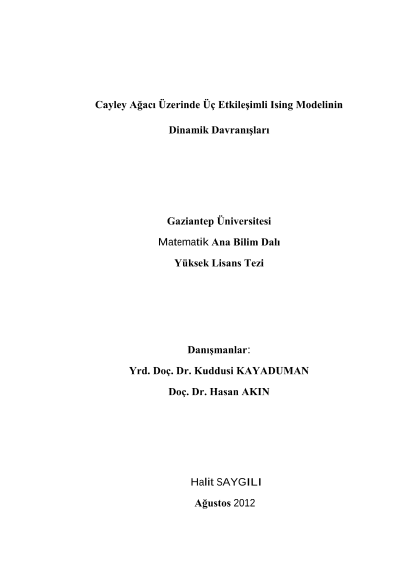 Cayley Ağacı Üzerinde Üç Etkileşimli Ising Modelinin

Dinamik Davranışları

Gaziantep Üniversitesi

Matematik Ana Bilim Dalı

Yüksek Lisans Tezi

Danışmanlar:

Yrd. Doç. Dr. Kuddusi KAYADUMAN

Doç. Dr. Hasan AKIN

Halit SAYGILI

Ağustos 2012